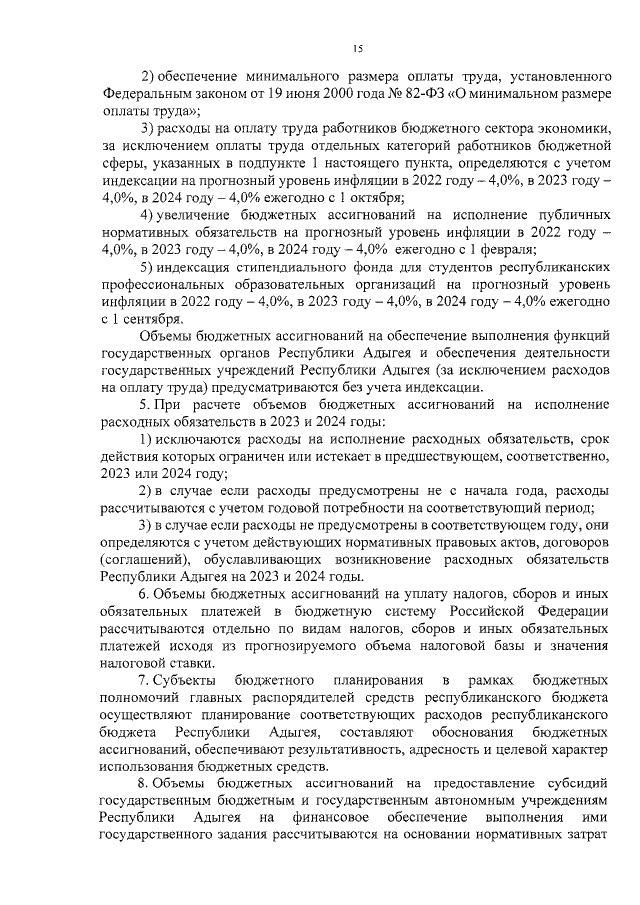 15

2) обеспечение минимального размера оплаты труда, установленного Федеральным законом от 19 июня 2000 года № 82-ФЗ «О минимальном размере оплаты труда»;

3) расходы на оплату труда работников бюджетного сектора экономики, за исключением оплаты труда отдельных категорий работников бюджетной сферы, указанных в подпункте 1 настоящего пункта, определяются с учетом индексации на прогнозный уровень инфляции в 2022 году – 4,0%, в 2023 году – 4,0%, в 2024 году – 4,0% ежегодно с 1 октября;

4) увеличение бюджетных ассигнований на исполнение публичных нормативных обязательств на прогнозный уровень инфляции в 2022 году – 4,0%, в 2023 году – 4,0%, в 2024 году – 4,0% ежегодно с 1 февраля;

5) индексация стипендиального фонда для студентов республиканских профессиональных образовательных организаций на прогнозный уровень инфляции в 2022 году – 4,0%, в 2023 году – 4,0%, в 2024 году – 4,0% ежегодно с 1 сентября.

Объемы бюджетных ассигнований на обеспечение выполнения функций государственных органов Республики Адыгея и обеспечения деятельности государственных учреждений Республики Адыгея (за исключением расходов на оплату труда) предусматриваются без учета индексации.

5. При расчете объемов бюджетных ассигнований на исполнение расходных обязательств в 2023 и 2024 годы:

1) исключаются расходы на исполнение расходных обязательств, срок действия которых ограничен или истекает в предшествующем, соответственно, 2023 или 2024 году;

2) в случае если расходы предусмотрены не с начала года, расходы рассчитываются с учетом годовой потребности на соответствующий период;

3) в случае если расходы не предусмотрены в соответствующем году, они определяются с учетом действующих нормативных правовых актов, договоров (соглашений), обуславливающих возникновение расходных обязательств Республики Адыгея на 2023 и 2024 годы.

6. Объемы бюджетных ассигнований на уплату налогов, сборов и иных обязательных платежей в бюджетную систему Российской Федерации рассчитываются отдельно по видам налогов, сборов и иных обязательных платежей исходя из прогнозируемого объема налоговой базы и значения налоговой ставки.

7. Субъекты бюджетного планирования в рамках бюджетных полномочий главных распорядителей средств республиканского бюджета осуществляют планирование соответствующих расходов республиканского бюджета Республики Адыгея, составляют обоснования бюджетных ассигнований, обеспечивают результативность, адресность и целевой характер использования бюджетных средств.

8. Объемы бюджетных ассигнований на предоставление субсидий государственным бюджетным и государственным автономным учреждениям Республики Адыгея на финансовое обеспечение выполнения ими государственного задания рассчитываются на основании нормативных затрат